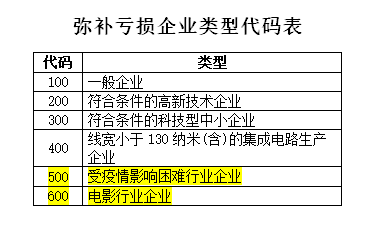 弥补亏损企业类型代码表

| 代码 | 类型 |
|---|---|
| 100 | 一般企业 |
| 200 | 符合条件的高新技术企业 |
| 300 | 符合条件的科技型中小企业 |
| 400 | 线宽小于 130 纳米(含)的集成电路生产企业 |
| 500 | 受疫情影响困难行业企业 |
| 600 | 电影行业企业 |